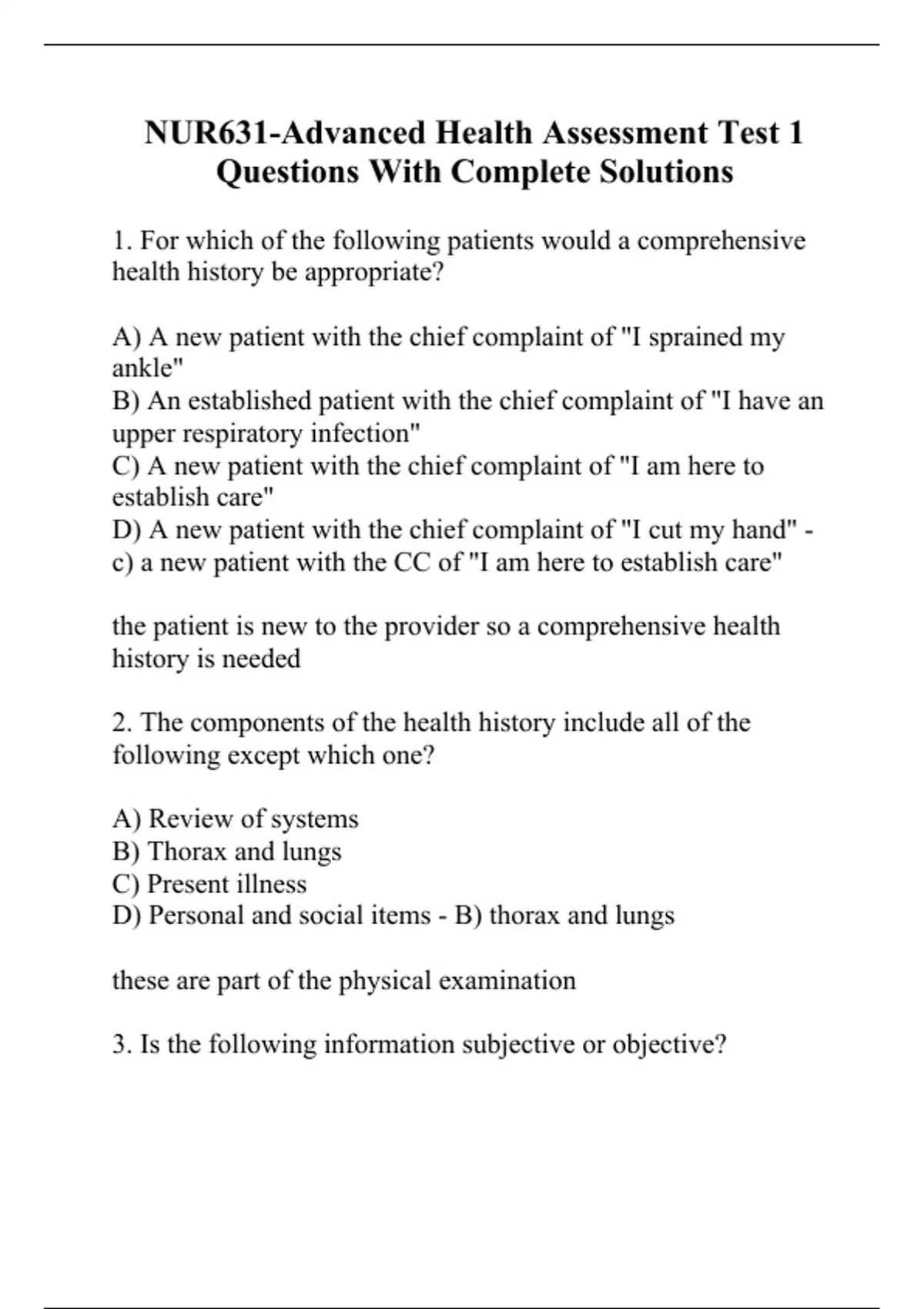 NUR631-Advanced Health Assessment Test 1 Questions With Complete Solutions

1. For which of the following patients would a comprehensive health history be appropriate?

A) A new patient with the chief complaint of "I sprained my ankle"
B) An established patient with the chief complaint of "I have an upper respiratory infection"
C) A new patient with the chief complaint of "I am here to establish care"
D) A new patient with the chief complaint of "I cut my hand" - c) a new patient with the CC of "I am here to establish care"

the patient is new to the provider so a comprehensive health history is needed

2. The components of the health history include all of the following except which one?

A) Review of systems
B) Thorax and lungs
C) Present illness
D) Personal and social items - B) thorax and lungs

these are part of the physical examination

3. Is the following information subjective or objective?